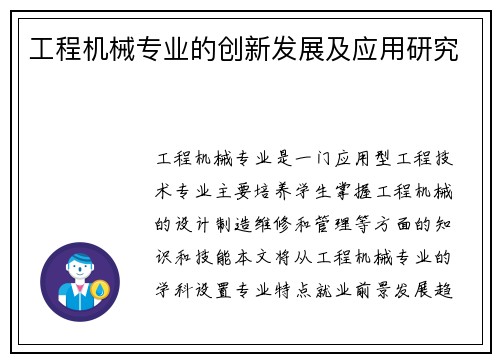 工程机械专业的创新发展及应用研究

工程机械专业是一门应用型工程技术专业主要培养学生掌握工程机械的设计制造维修和管理等方面的知识和技能本文将从工程机械专业的学科设置专业特点就业前景发展趋